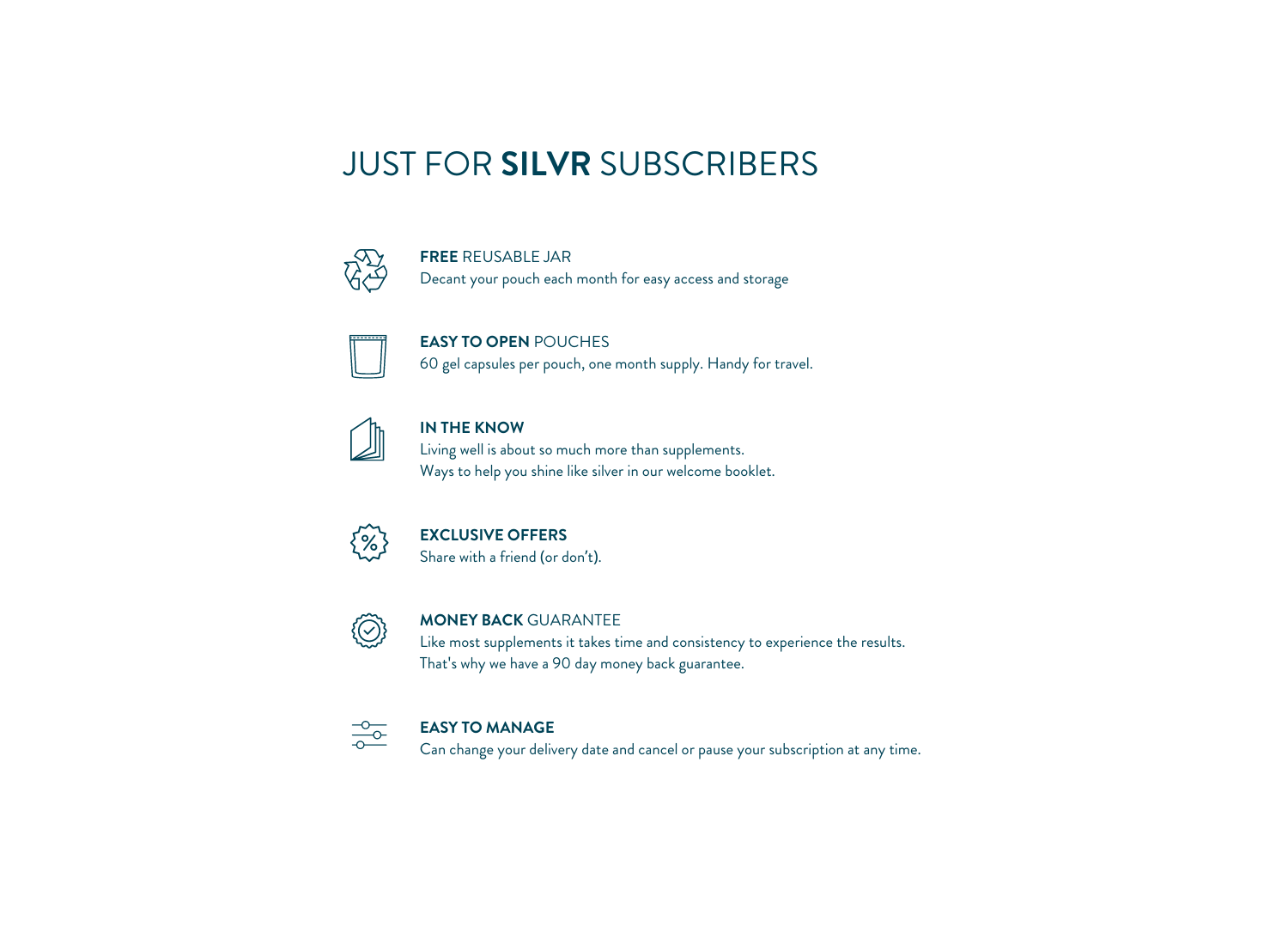 JUST FOR SILVR SUBSCRIBERS

FREE REUSABLE JAR
Decant your pouch each month for easy access and storage

EASY TO OPEN POUCHES
60 gel capsules per pouch, one month supply. Handy for travel.

IN THE KNOW
Living well is about so much more than supplements.
Ways to help you shine like silver in our welcome booklet.

EXCLUSIVE OFFERS
Share with a friend (or don't).

MONEY BACK GUARANTEE
Like most supplements it takes time and consistency to experience the results.
That's why we have a 90 day money back guarantee.

EASY TO MANAGE
Can change your delivery date and cancel or pause your subscription at any time.